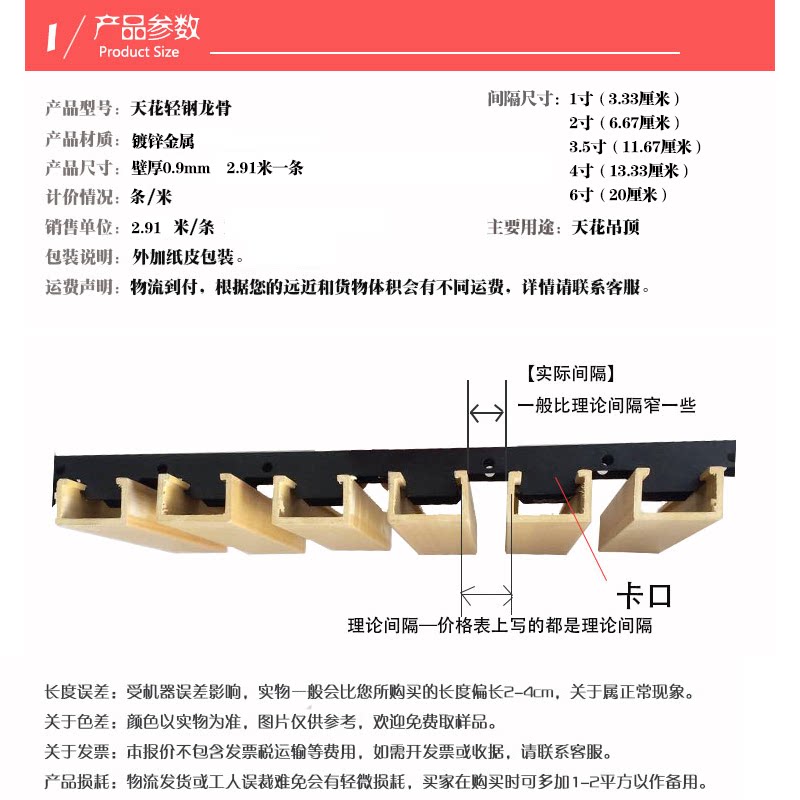 1 产品参数
Product Size

产品型号：天花轻钢龙骨
产品材质：镀锌金属
产品尺寸：壁厚0.9mm 2.91米一条
计价情况：条/米
销售单位：2.91 米/条
包装说明：外加纸皮包装。
运费声明：物流到付，根据您的远近和货物体积会有不同运费，详情请联系客服。

间隔尺寸：1寸（3.33厘米）
2寸（6.67厘米）
3.5寸（11.67厘米）
4寸（13.33厘米）
6寸（20厘米）
主要用途：天花吊顶

【实际间隔】
一般比理论间隔窄一些

卡口

理论间隔—价格表上写的都是理论间隔

长度误差：受机器误差影响，实物一般会比您所购买的长度偏长2-4cm，关于属正常现象。
关于色差：颜色以实物为准，图片仅供参考，欢迎免费取样品。
关于发票：市报价不包含发票税运输等费用，如需开发票或收据，请联系客服。
产品损耗：物流发货或工人误裁难免会有轻微损耗，买家在购买时可多加1-2平方以作备用。